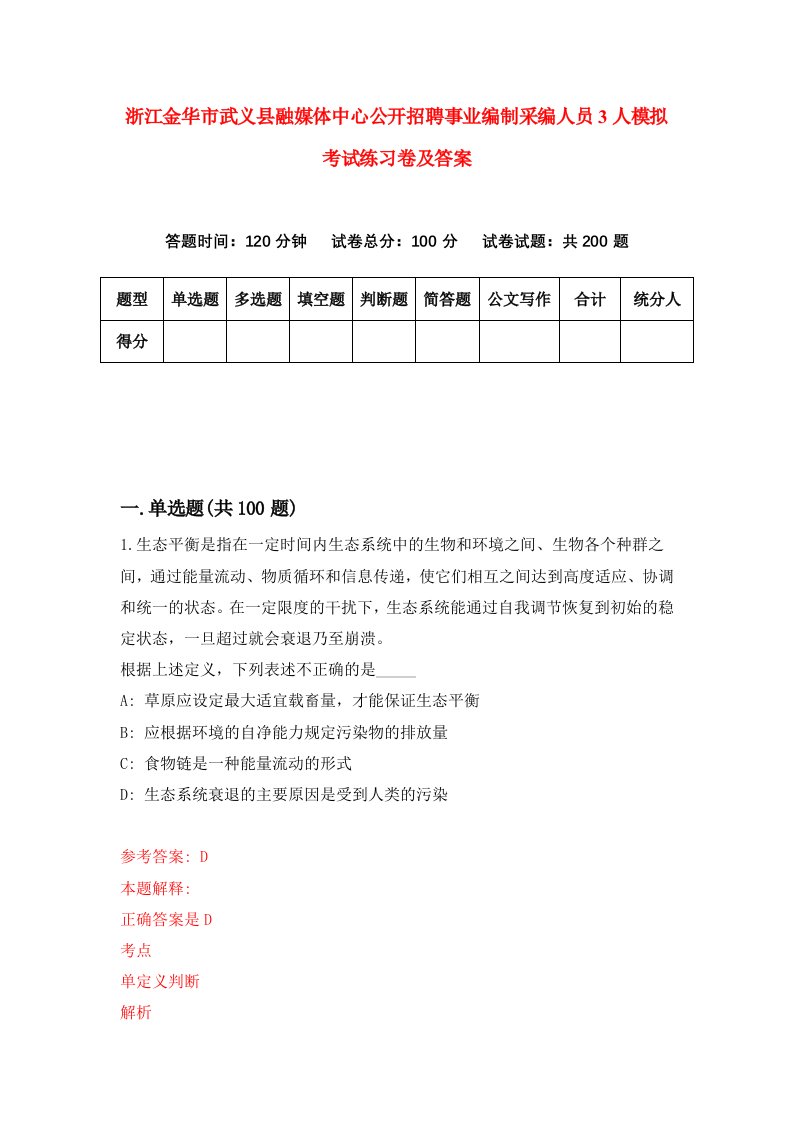 浙江金华市武义县融媒体中心公开招聘事业编制采编人员3人模拟考试练习卷及答案

答题时间：120分钟　试卷总分：100分　试卷试题：共200题

| 题型 | 单选题 | 多选题 | 填空题 | 判断题 | 简答题 | 公文写作 | 合计 | 统分人 |
|---|---|---|---|---|---|---|---|---|
| 得分 | | | | | | | | |

一.单选题(共100题)

1.生态平衡是指在一定时间内生态系统中的生物和环境之间、生物各个种群之间，通过能量流动、物质循环和信息传递，使它们相互之间达到高度适应、协调和统一的状态。在一定限度的干扰下，生态系统能通过自我调节恢复到初始的稳定状态，一旦超过就会衰退乃至崩溃。

根据上述定义，下列表述不正确的是_____

A: 草原应设定最大适宜载畜量，才能保证生态平衡

B: 应根据环境的自净能力规定污染物的排放量

C: 食物链是一种能量流动的形式

D: 生态系统衰退的主要原因是受到人类的污染

参考答案: D

本题解释:

正确答案是D

考点

单定义判断

解析